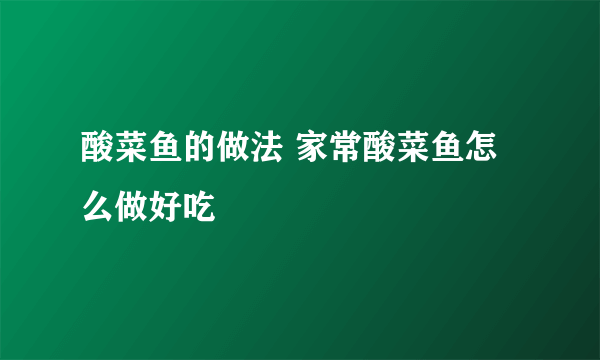 酸菜鱼的做法 家常酸菜鱼怎么做好吃